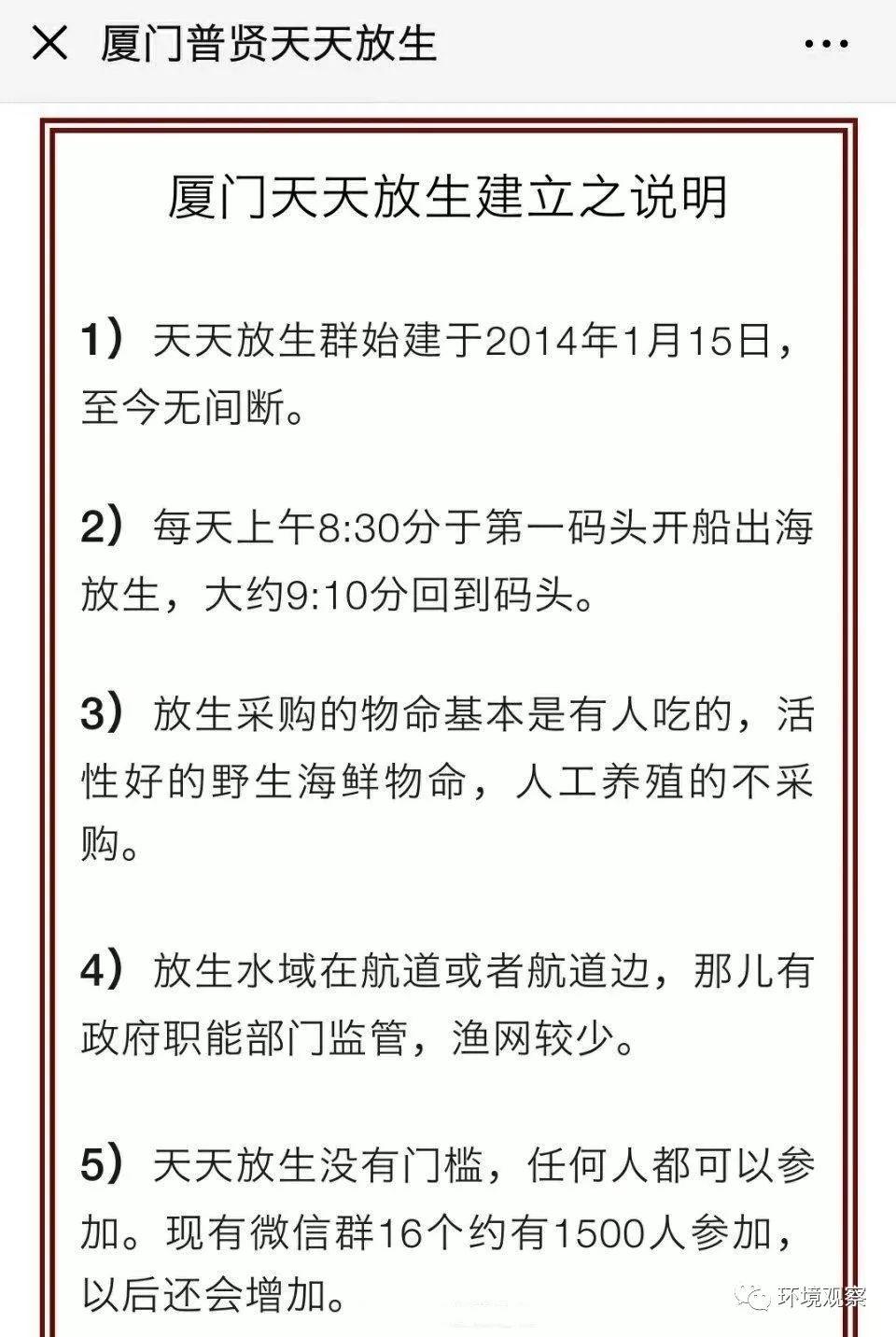 厦门普贤天天放生

厦门天天放生建立之说明

1）天天放生群始建于2014年1月15日，至今无间断。

2）每天上午8:30分于第一码头开船出海放生，大约9:10分回到码头。

3）放生采购的物命基本是有人吃的，活性好的野生海鲜物命，人工养殖的不采购。

4）放生水域在航道或者航道边，那儿有政府职能部门监管，渔网较少。

5）天天放生没有门槛，任何人都可以参加。现有微信群16个约有1500人参加，以后还会增加。

环境观察